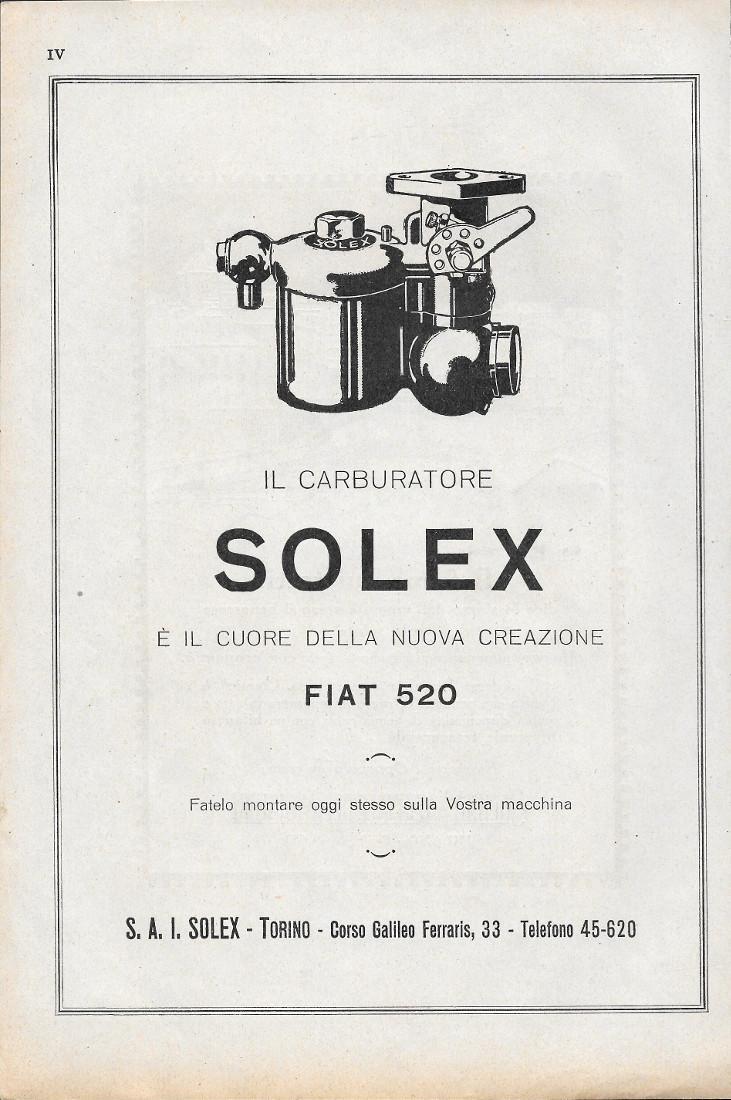 IV

SOLEX

IL CARBURATORE

SOLEX

È IL CUORE DELLA NUOVA CREAZIONE

FIAT 520

Fatelo montare oggi stesso sulla Vostra macchina

S. A. I. SOLEX - TORINO - Corso Galileo Ferraris, 33 - Telefono 45-620